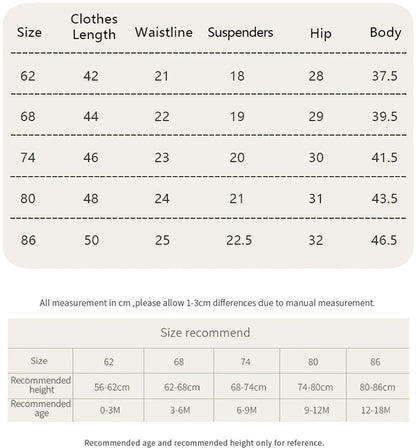 | Size | Clothes Length | Waistline | Suspenders | Hip | Body |
|---|---|---|---|---|---|
| 62 | 42 | 21 | 18 | 28 | 37.5 |
| 68 | 44 | 22 | 19 | 29 | 39.5 |
| 74 | 46 | 23 | 20 | 30 | 41.5 |
| 80 | 48 | 24 | 21 | 31 | 43.5 |
| 86 | 50 | 25 | 22.5 | 32 | 46.5 |

All measurement in cm ,please allow 1-3cm differences due to manual measurement.

Size recommend

| Size | 62 | 68 | 74 | 80 | 86 |
|---|---|---|---|---|---|
| Recommended height | 56-62cm | 62-68cm | 68-74cm | 74-80cm | 80-86cm |
| Recommended age | 0-3M | 3-6M | 6-9M | 9-12M | 12-18M |

Recommended age and recommended height only for reference.